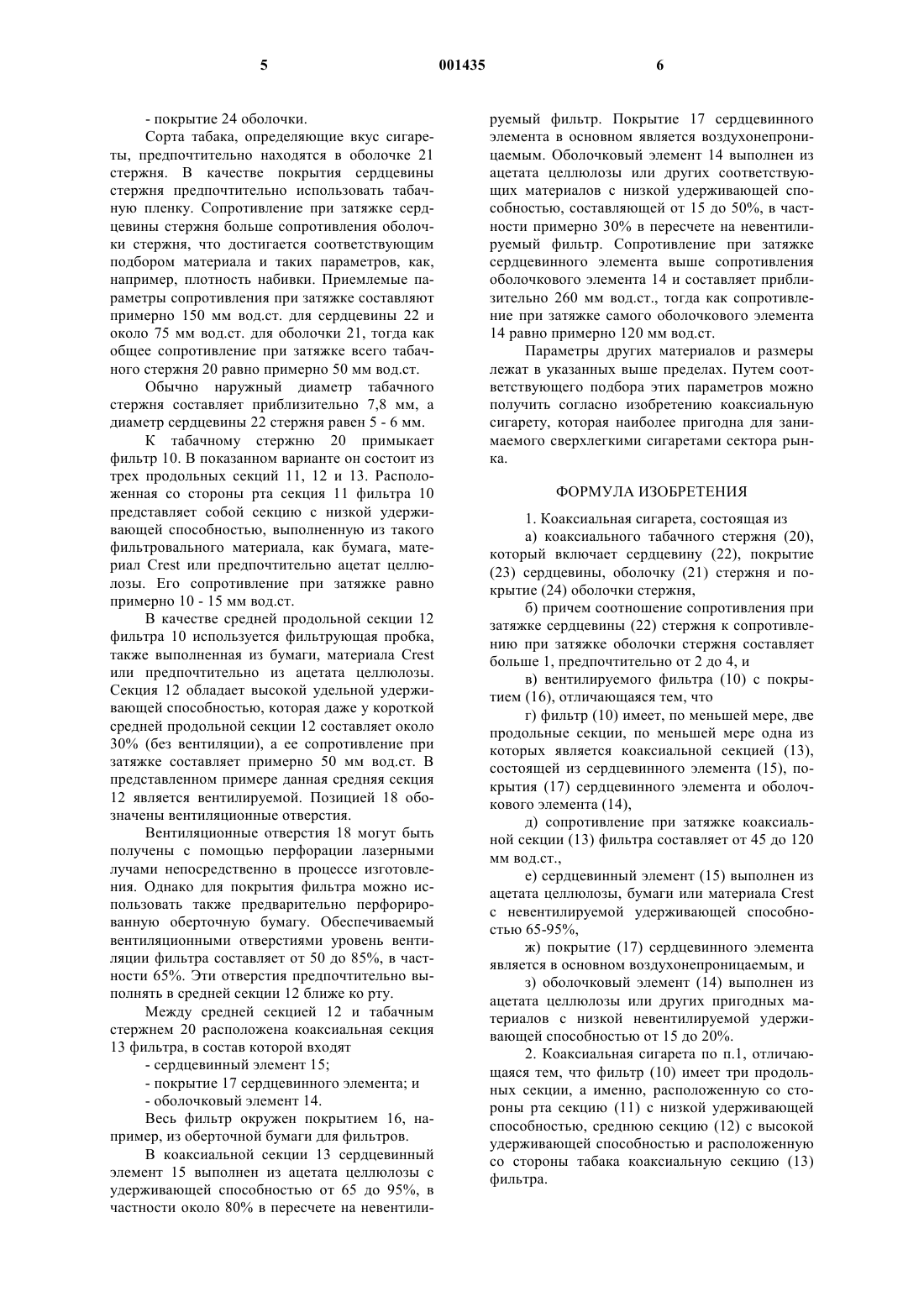 5 001435 6

- покрытие 24 оболочки.

Сорта табака, определяющие вкус сигареты, предпочтительно находятся в оболочке 21 стержня. В качестве покрытия сердцевины стержня предпочтительно использовать табачную пленку. Сопротивление при затяжке сердцевины стержня больше сопротивления оболочки стержня, что достигается соответствующим подбором материала и таких параметров, как, например, плотность набивки. Приемлемые параметры сопротивления при затяжке составляют примерно 150 мм вод.ст. для сердцевины 22 и около 75 мм вод.ст. для оболочки 21, тогда как общее сопротивление при затяжке всего табачного стержня 20 равно примерно 50 мм вод.ст.

Обычно наружный диаметр табачного стержня составляет приблизительно 7,8 мм, а диаметр сердцевины 22 стержня равен 5 - 6 мм.

К табачному стержню 20 примыкает фильтр 10. В показанном варианте он состоит из трех продольных секций 11, 12 и 13. Расположенная со стороны рта секция 11 фильтра 10 представляет собой секцию с низкой удерживающей способностью, выполненную из такого фильтровального материала, как бумага, материал Crest или предпочтительно ацетат целлюлозы. Его сопротивление при затяжке равно примерно 10 - 15 мм вод.ст.

В качестве средней продольной секции 12 фильтра 10 используется фильтрующая пробка, также выполненная из бумаги, материала Crest или предпочтительно из ацетата целлюлозы. Секция 12 обладает высокой удельной удерживающей способностью, которая даже у короткой средней продольной секции 12 составляет около 30% (без вентиляции), а ее сопротивление при затяжке составляет примерно 50 мм вод.ст. В представленном примере данная средняя секция 12 является вентилируемой. Позицией 18 обозначены вентиляционные отверстия.

Вентиляционные отверстия 18 могут быть получены с помощью перфорации лазерными лучами непосредственно в процессе изготовления. Однако для покрытия фильтра можно использовать также предварительно перфорированную оберточную бумагу. Обеспечиваемый вентиляционными отверстиями уровень вентиляции фильтра составляет от 50 до 85%, в частности 65%. Эти отверстия предпочтительно выполнять в средней секции 12 ближе ко рту.

Между средней секцией 12 и табачным стержнем 20 расположена коаксиальная секция 13 фильтра, в состав которой входят

- сердцевинный элемент 15;

- покрытие 17 сердцевинного элемента; и

- оболочковый элемент 14.

Весь фильтр окружен покрытием 16, например, из оберточной бумаги для фильтров.

В коаксиальной секции 13 сердцевинный элемент 15 выполнен из ацетата целлюлозы с удерживающей способностью от 65 до 95%, в частности около 80% в пересчете на невентилируемый фильтр. Покрытие 17 сердцевинного элемента в основном является воздухонепроницаемым. Оболочковый элемент 14 выполнен из ацетата целлюлозы или других соответствующих материалов с низкой удерживающей способностью, составляющей от 15 до 50%, в частности примерно 30% в пересчете на невентилируемый фильтр. Сопротивление при затяжке сердцевинного элемента выше сопротивления оболочкового элемента 14 и составляет приблизительно 260 мм вод.ст., тогда как сопротивление при затяжке самого оболочкового элемента 14 равно примерно 120 мм вод.ст.

Параметры других материалов и размеры лежат в указанных выше пределах. Путем соответствующего подбора этих параметров можно получить согласно изобретению коаксиальную сигарету, которая наиболее пригодна для занимаемого сверхлегкими сигаретами сектора рынка.

ФОРМУЛА ИЗОБРЕТЕНИЯ

1. Коаксиальная сигарета, состоящая из

а) коаксиального табачного стержня (20), который включает сердцевину (22), покрытие (23) сердцевины, оболочку (21) стержня и покрытие (24) оболочки стержня,

б) причем соотношение сопротивления при затяжке сердцевины (22) стержня к сопротивлению при затяжке оболочки стержня составляет больше 1, предпочтительно от 2 до 4, и

в) вентилируемого фильтра (10) с покрытием (16), отличающаяся тем, что

г) фильтр (10) имеет, по меньшей мере, две продольные секции, по меньшей мере одна из которых является коаксиальной секцией (13), состоящей из сердцевинного элемента (15), покрытия (17) сердцевинного элемента и оболочкового элемента (14),

д) сопротивление при затяжке коаксиальной секции (13) фильтра составляет от 45 до 120 мм вод.ст.,

е) сердцевинный элемент (15) выполнен из ацетата целлюлозы, бумаги или материала Crest с невентилируемой удерживающей способностью 65-95%,

ж) покрытие (17) сердцевинного элемента является в основном воздухонепроницаемым, и

з) оболочковый элемент (14) выполнен из ацетата целлюлозы или других пригодных материалов с низкой невентилируемой удерживающей способностью от 15 до 20%.

2. Коаксиальная сигарета по п.1, отличающаяся тем, что фильтр (10) имеет три продольных секции, а именно, расположенную со стороны рта секцию (11) с низкой удерживающей способностью, среднюю секцию (12) с высокой удерживающей способностью и расположенную со стороны табака коаксиальную секцию (13) фильтра.